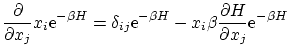 $\frac{\partial}{\partial x_j} x_i \mathrm{e}^{-\beta H} = \delta_{ij} \mathrm{e}^{-\beta H} - x_i \beta \frac{\partial H}{\partial x_j} \mathrm{e}^{-\beta H}$